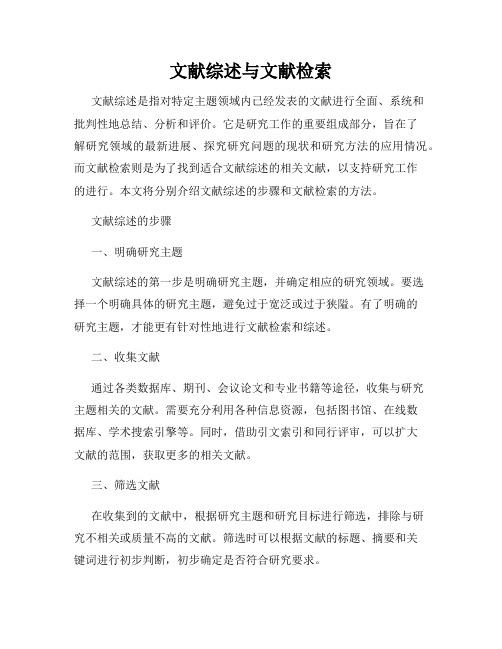 文献综述与文献检索

文献综述是指对特定主题领域内已经发表的文献进行全面、系统和批判性地总结、分析和评价。它是研究工作的重要组成部分，旨在了解研究领域的最新进展、探究研究问题的现状和研究方法的应用情况。而文献检索则是为了找到适合文献综述的相关文献，以支持研究工作的进行。本文将分别介绍文献综述的步骤和文献检索的方法。

文献综述的步骤

一、明确研究主题

文献综述的第一步是明确研究主题，并确定相应的研究领域。要选择一个明确具体的研究主题，避免过于宽泛或过于狭隘。有了明确的研究主题，才能更有针对性地进行文献检索和综述。

二、收集文献

通过各类数据库、期刊、会议论文和专业书籍等途径，收集与研究主题相关的文献。需要充分利用各种信息资源，包括图书馆、在线数据库、学术搜索引擎等。同时，借助引文索引和同行评审，可以扩大文献的范围，获取更多的相关文献。

三、筛选文献

在收集到的文献中，根据研究主题和研究目标进行筛选，排除与研究不相关或质量不高的文献。筛选时可以根据文献的标题、摘要和关键词进行初步判断，初步确定是否符合研究要求。